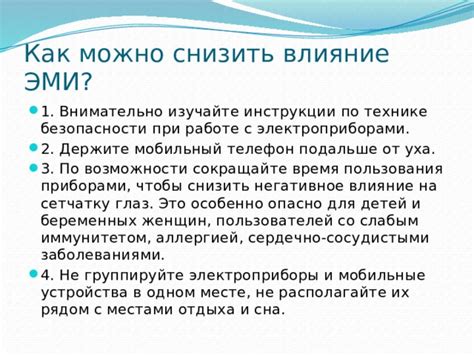 Как можно снизить влияние ЭМИ?

1. Внимательно изучайте инструкции по технике безопасности при работе с электроприборами.

2. Держите мобильный телефон подальше от уха.

3. По возможности сокращайте время пользования приборами, чтобы снизить негативное влияние на сетчатку глаз. Это особенно опасно для детей и беременных женщин, пользователей со слабым иммунитетом, аллергией, сердечно-сосудистыми заболеваниями.

4. Не группируйте электроприборы и мобильные устройства в одном месте, не располагайте их рядом с местами отдыха и сна.